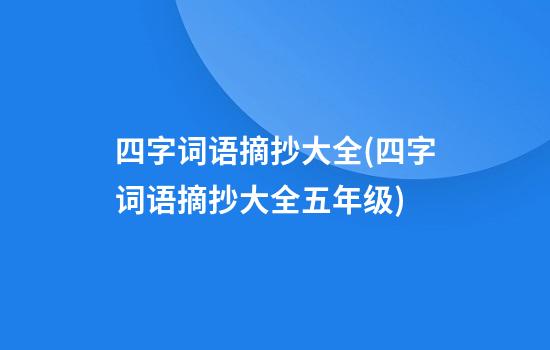 四字词语摘抄大全(四字词语摘抄大全五年级)